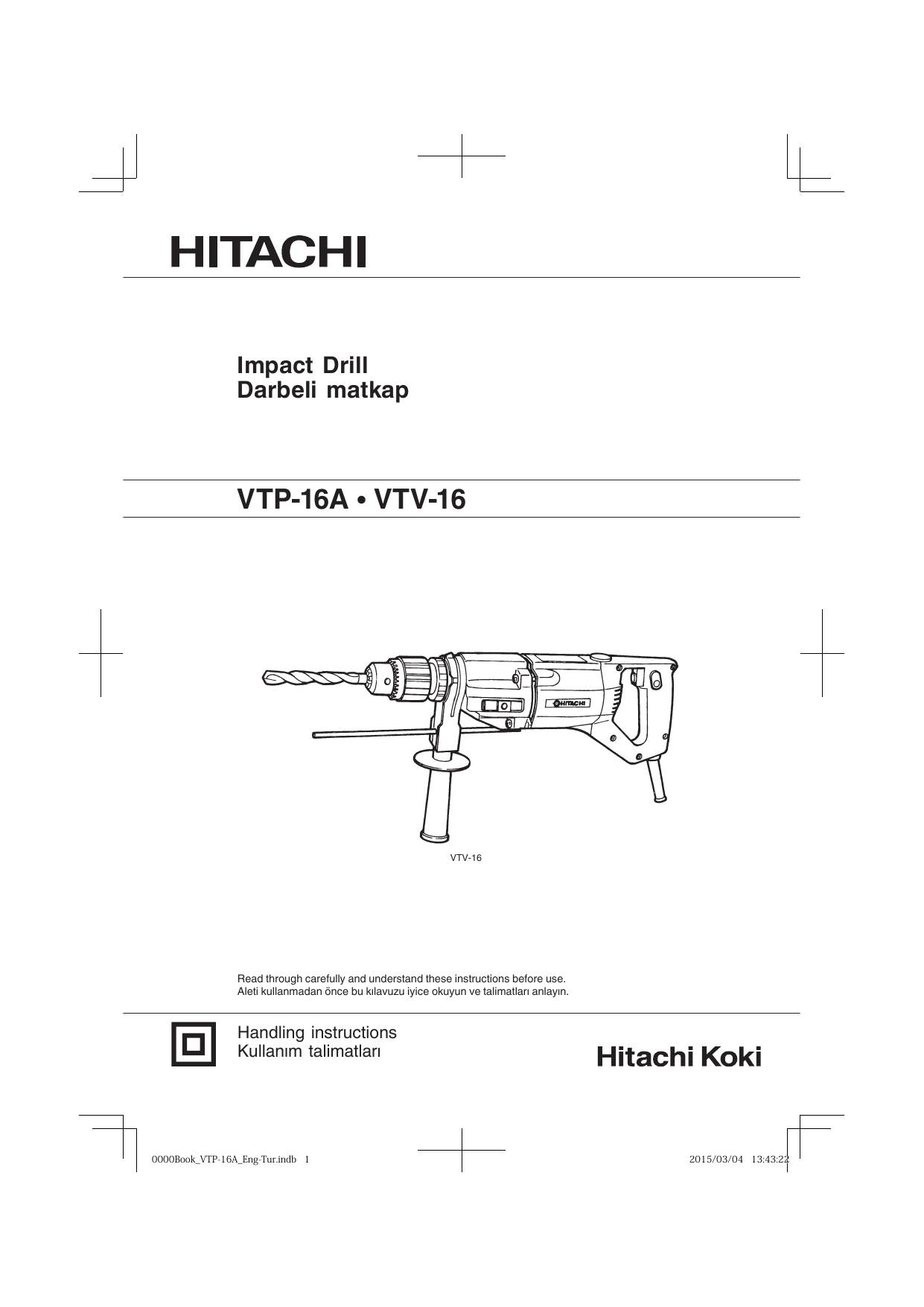 HITACHI

Impact Drill
Darbeli matkap

VTP-16A • VTV-16

HITACHI

VTV-16

Read through carefully and understand these instructions before use.
Aleti kullanmadan önce bu kılavuzu iyice okuyun ve talimatları anlayın.

Handling instructions
Kullanım talimatları

Hitachi Koki

0000Book_VTP-16A_Eng-Tur.indb 1

2015/03/04 13:43:22